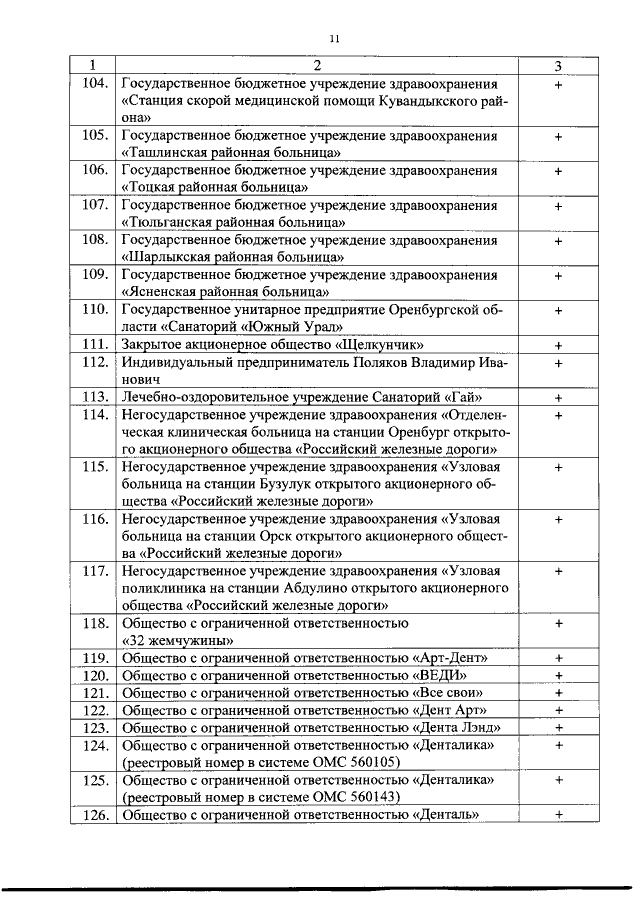 11

| 1 | 2 | 3 |
|---|---|---|
| 104. | Государственное бюджетное учреждение здравоохранения «Станция скорой медицинской помощи Кувандыкского района» | + |
| 105. | Государственное бюджетное учреждение здравоохранения «Ташлинская районная больница» | + |
| 106. | Государственное бюджетное учреждение здравоохранения «Тоцкая районная больница» | + |
| 107. | Государственное бюджетное учреждение здравоохранения «Тюльганская районная больница» | + |
| 108. | Государственное бюджетное учреждение здравоохранения «Шарлыкская районная больница» | + |
| 109. | Государственное бюджетное учреждение здравоохранения «Ясненская районная больница» | + |
| 110. | Государственное унитарное предприятие Оренбургской области «Санаторий «Южный Урал» | + |
| 111. | Закрытое акционерное общество «Щелкунчик» | + |
| 112. | Индивидуальный предприниматель Поляков Владимир Иванович | + |
| 113. | Лечебно-оздоровительное учреждение Санаторий «Гай» | + |
| 114. | Негосударственное учреждение здравоохранения «Отделенческая клиническая больница на станции Оренбург открытого акционерного общества «Российский железные дороги» | + |
| 115. | Негосударственное учреждение здравоохранения «Узловая больница на станции Бузулук открытого акционерного общества «Российский железные дороги» | + |
| 116. | Негосударственное учреждение здравоохранения «Узловая больница на станции Орск открытого акционерного общества «Российский железные дороги» | + |
| 117. | Негосударственное учреждение здравоохранения «Узловая поликлиника на станции Абдулино открытого акционерного общества «Российский железные дороги» | + |
| 118. | Общество с ограниченной ответственностью «32 жемчужины» | + |
| 119. | Общество с ограниченной ответственностью «Арт-Дент» | + |
| 120. | Общество с ограниченной ответственностью «ВЕДИ» | + |
| 121. | Общество с ограниченной ответственностью «Все свои» | + |
| 122. | Общество с ограниченной ответственностью «Дент Арт» | + |
| 123. | Общество с ограниченной ответственностью «Дента Лэнд» | + |
| 124. | Общество с ограниченной ответственностью «Денталика» (реестровый номер в системе ОМС 560105) | + |
| 125. | Общество с ограниченной ответственностью «Денталика» (реестровый номер в системе ОМС 560143) | + |
| 126. | Общество с ограниченной ответственностью «Денталь» | + |